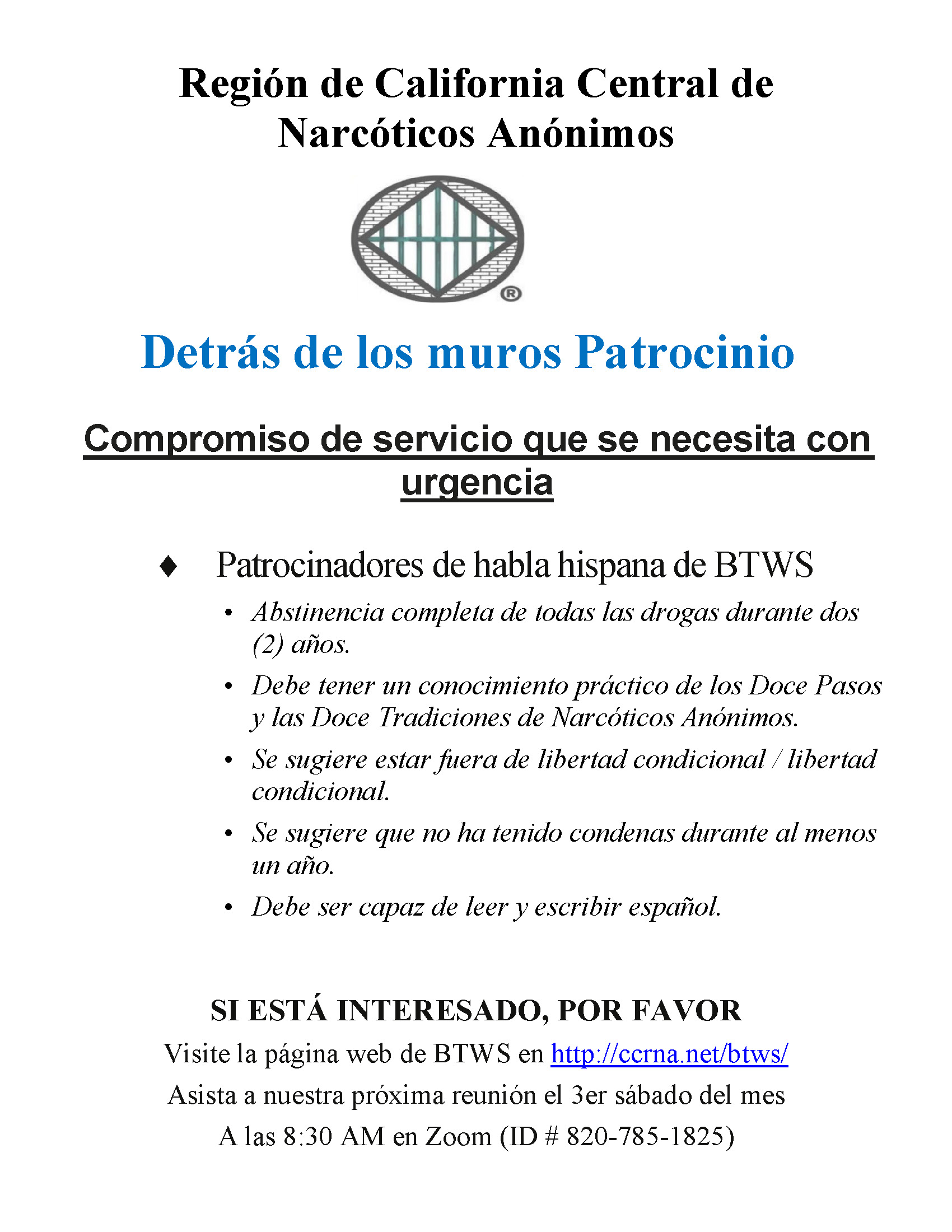 Región de California Central de Narcóticos Anónimos

®

Detrás de los muros Patrocinio

Compromiso de servicio que se necesita con urgencia

♦ Patrocinadores de habla hispana de BTWS

• Abstinencia completa de todas las drogas durante dos (2) años.

• Debe tener un conocimiento práctico de los Doce Pasos y las Doce Tradiciones de Narcóticos Anónimos.

• Se sugiere estar fuera de libertad condicional / libertad condicional.

• Se sugiere que no ha tenido condenas durante al menos un año.

• Debe ser capaz de leer y escribir español.

SI ESTÁ INTERESADO, POR FAVOR

Visite la página web de BTWS en http://ccrna.net/btws/

Asista a nuestra próxima reunión el 3er sábado del mes

A las 8:30 AM en Zoom (ID # 820-785-1825)